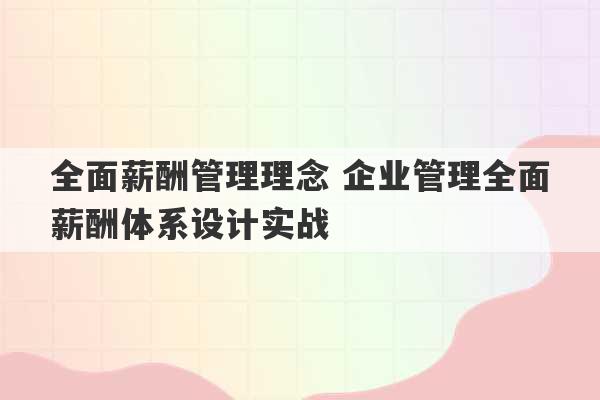 全面薪酬管理理念 企业管理全面薪酬体系设计实战